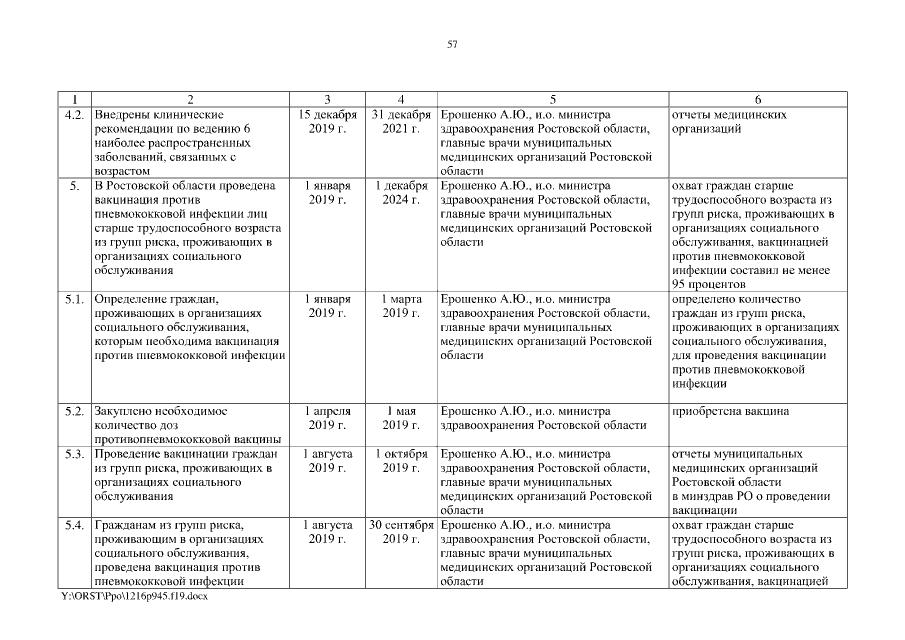 57

| 1 | 2 | 3 | 4 | 5 | 6 |
|---|---|---|---|---|---|
| 4.2. | Внедрены клинические рекомендации по ведению 6 наиболее распространенных заболеваний, связанных с возрастом | 15 декабря 2019 г. | 31 декабря 2021 г. | Ерошенко А.Ю., и.о. министра здравоохранения Ростовской области, главные врачи муниципальных медицинских организаций Ростовской области | отчеты медицинских организаций |
| 5. | В Ростовской области проведена вакцинация против пневмококковой инфекции лиц старше трудоспособного возраста из групп риска, проживающих в организациях социального обслуживания | 1 января 2019 г. | 1 декабря 2024 г. | Ерошенко А.Ю., и.о. министра здравоохранения Ростовской области, главные врачи муниципальных медицинских организаций Ростовской области | охват граждан старше трудоспособного возраста из групп риска, проживающих в организациях социального обслуживания, вакцинацией против пневмококковой инфекции составил не менее 95 процентов |
| 5.1. | Определение граждан, проживающих в организациях социального обслуживания, которым необходима вакцинация против пневмококковой инфекции | 1 января 2019 г. | 1 марта 2019 г. | Ерошенко А.Ю., и.о. министра здравоохранения Ростовской области, главные врачи муниципальных медицинских организаций Ростовской области | определено количество граждан из групп риска, проживающих в организациях социального обслуживания, для проведения вакцинации против пневмококковой инфекции |
| 5.2. | Закуплено необходимое количество доз противопневмококковой вакцины | 1 апреля 2019 г. | 1 мая 2019 г. | Ерошенко А.Ю., и.о. министра здравоохранения Ростовской области | приобретена вакцина |
| 5.3. | Проведение вакцинации граждан из групп риска, проживающих в организациях социального обслуживания | 1 августа 2019 г. | 1 октября 2019 г. | Ерошенко А.Ю., и.о. министра здравоохранения Ростовской области, главные врачи муниципальных медицинских организаций Ростовской области | отчеты муниципальных медицинских организаций Ростовской области в минздрав РО о проведении вакцинации |
| 5.4. | Гражданам из групп риска, проживающим в организациях социального обслуживания, проведена вакцинация против пневмококковой инфекции | 1 августа 2019 г. | 30 сентября 2019 г. | Ерошенко А.Ю., и.о. министра здравоохранения Ростовской области, главные врачи муниципальных медицинских организаций Ростовской области | охват граждан старше трудоспособного возраста из групп риска, проживающих в организациях социального обслуживания, вакцинацией |

Y:\ORST\Ppo\1216p945.f19.docx